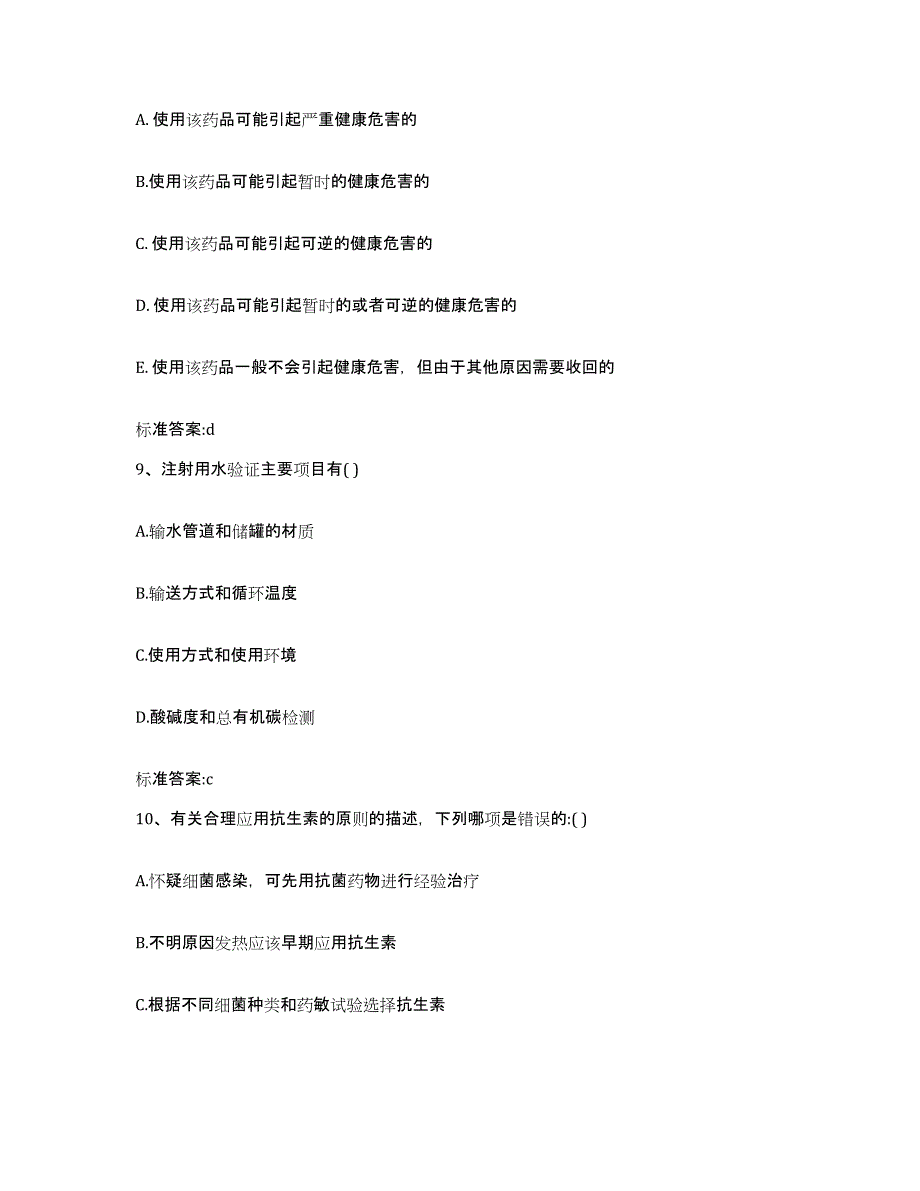 A. 使用该药品可能引起严重健康危害的

B.使用该药品可能引起暂时的健康危害的

C. 使用该药品可能引起可逆的健康危害的

D. 使用该药品可能引起暂时的或者可逆的健康危害的

E. 使用该药品一般不会引起健康危害，但由于其他原因需要收回的

标准答案:d

9、注射用水验证主要项目有( )

A.输水管道和储罐的材质

B.输送方式和循环温度

C.使用方式和使用环境

D.酸碱度和总有机碳检测

标准答案:c

10、有关合理应用抗生素的原则的描述，下列哪项是错误的:( )

A.怀疑细菌感染，可先用抗菌药物进行经验治疗

B.不明原因发热应该早期应用抗生素

C.根据不同细菌种类和药敏试验选择抗生素